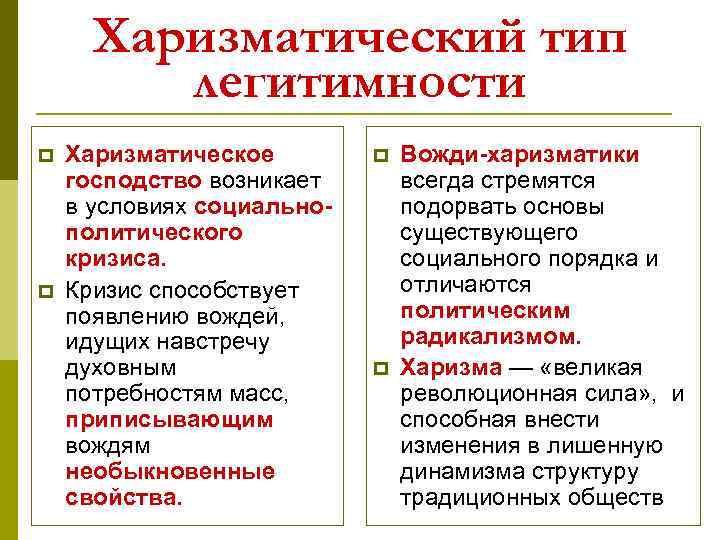 Харизматический тип легитимности

Харизматическое господство возникает в условиях социально-политического кризиса.

Кризис способствует появлению вождей, идущих навстречу духовным потребностям масс, приписывающим вождям необыкновенные свойства.

Вожди-харизматики всегда стремятся подорвать основы существующего социального порядка и отличаются политическим радикализмом.

Харизма — «великая революционная сила», и способная внести изменения в лишенную динамизма структуру традиционных обществ